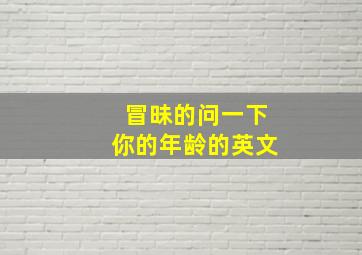 冒昧的问一下
你的年龄的英文